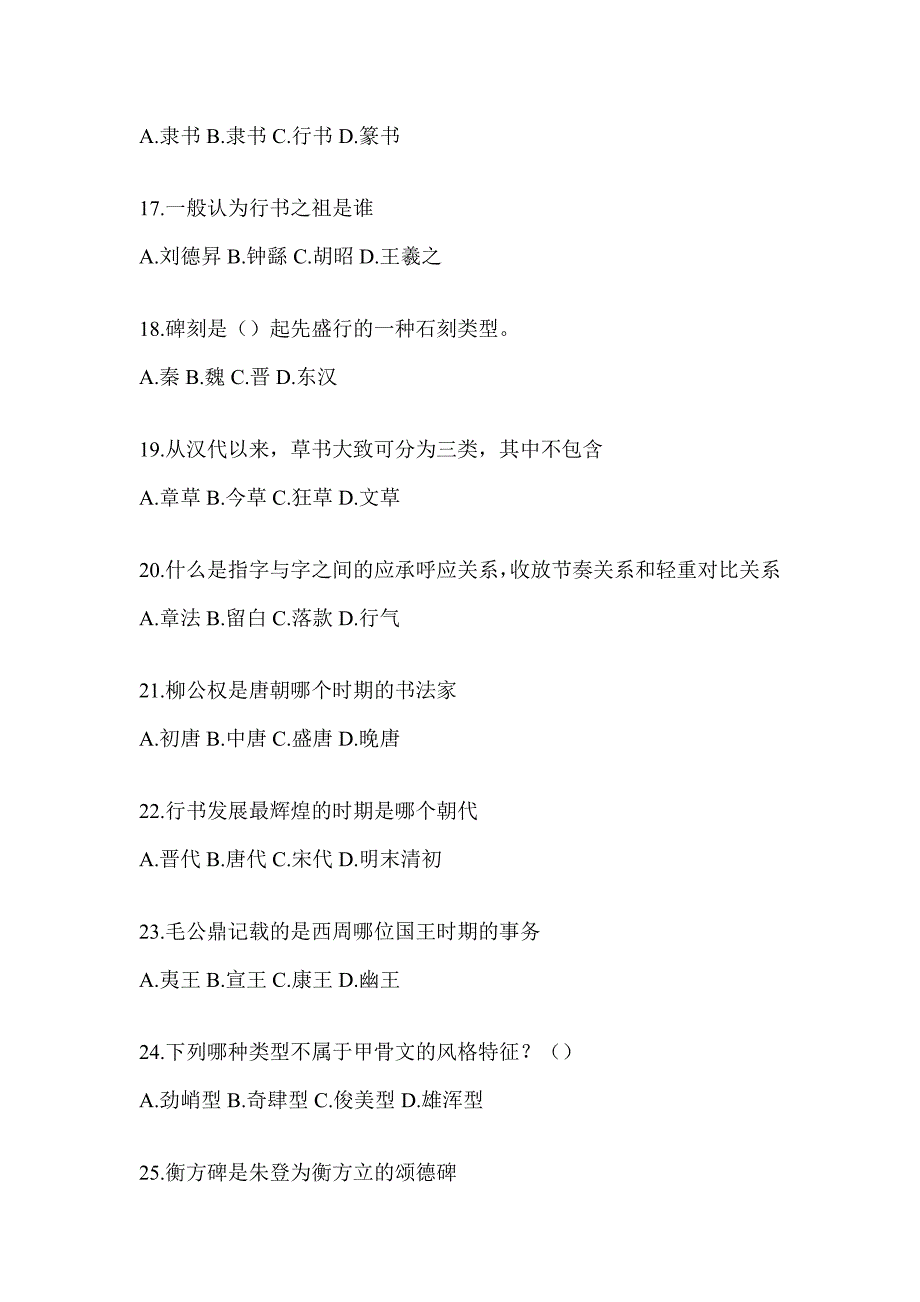 A.隶书 B.隶书 C.行书 D.篆书

17.一般认为行书之祖是谁

A.刘德昇 B.钟繇 C.胡昭 D.王羲之

18.碑刻是（）起先盛行的一种石刻类型。

A.秦 B.魏 C.晋 D.东汉

19.从汉代以来，草书大致可分为三类，其中不包含

A.章草 B.今草 C.狂草 D.文草

20.什么是指字与字之间的应承呼应关系，收放节奏关系和轻重对比关系

A.章法 B.留白 C.落款 D.行气

21.柳公权是唐朝哪个时期的书法家

A.初唐 B.中唐 C.盛唐 D.晚唐

22.行书发展最辉煌的时期是哪个朝代

A.晋代 B.唐代 C.宋代 D.明末清初

23.毛公鼎记载的是西周哪位国王时期的事务

A.夷王 B.宣王 C.康王 D.幽王

24.下列哪种类型不属于甲骨文的风格特征？（）

A.劲峭型 B.奇肆型 C.俊美型 D.雄浑型

25.衡方碑是朱登为衡方立的颂德碑